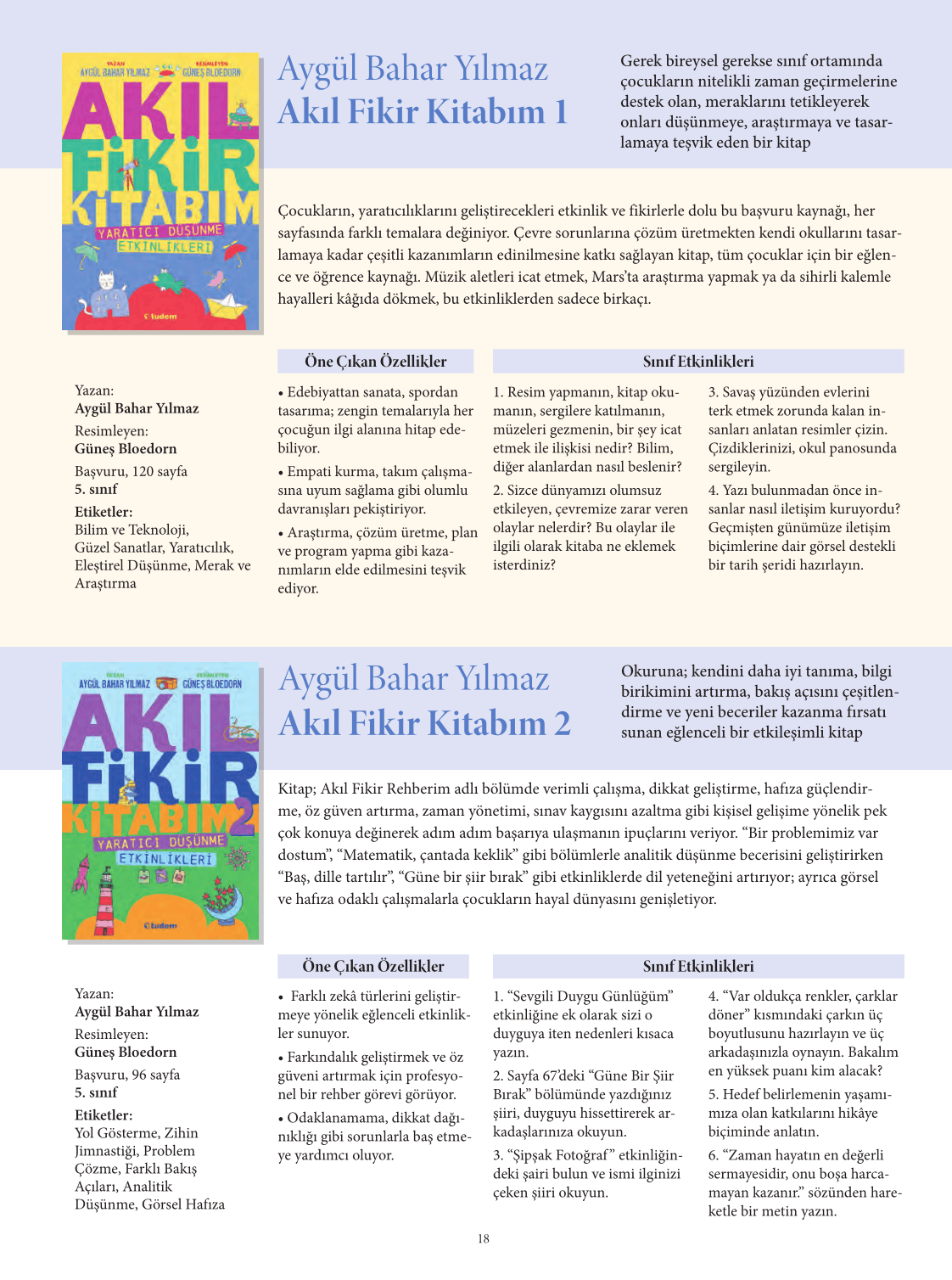 YAZAN
AYGÜL BAHAR YILMAZ
RESİMLEYEN
GÜNEŞ BLOEDORN

AKIL FİKİR KİTABIM
YARATICI DÜŞÜNME ETKİNLİKLERİ
tudem

Aygül Bahar Yılmaz
Akıl Fikir Kitabım 1

Gerek bireysel gerekse sınıf ortamında çocukların nitelikli zaman geçirmelerine destek olan, meraklarını tetikleyerek onları düşünmeye, araştırmaya ve tasarlamaya teşvik eden bir kitap

Çocukların, yaratıcılıklarını geliştirecekleri etkinlik ve fikirlerle dolu bu başvuru kaynağı, her sayfasında farklı temalara değiniyor. Çevre sorunlarına çözüm üretmekten kendi okullarını tasarlamaya kadar çeşitli kazanımların edinilmesine katkı sağlayan kitap, tüm çocuklar için bir eğlence ve öğrence kaynağı. Müzik aletleri icat etmek, Mars'ta araştırma yapmak ya da sihirli kalemle hayalleri kâğıda dökmek, bu etkinliklerden sadece birkaçı.

Yazan:
Aygül Bahar Yılmaz
Resimleyen:
Güneş Bloedorn
Başvuru, 120 sayfa
5. sınıf
Etiketler:
Bilim ve Teknoloji, Güzel Sanatlar, Yaratıcılık, Eleştirel Düşünme, Merak ve Araştırma

Öne Çıkan Özellikler

• Edebiyattan sanata, spordan tasarıma; zengin temalarıyla her çocuğun ilgi alanına hitap edebiliyor.

• Empati kurma, takım çalışmasına uyum sağlama gibi olumlu davranışları pekiştiriyor.

• Araştırma, çözüm üretme, plan ve program yapma gibi kazanımların elde edilmesini teşvik ediyor.

Sınıf Etkinlikleri

1. Resim yapmanın, kitap okumanın, sergilere katılmanın, müzeleri gezmenin, bir şey icat etmek ile ilişkisi nedir? Bilim, diğer alanlardan nasıl beslenir?

2. Sizce dünyamızı olumsuz etkileyen, çevremize zarar veren olaylar nelerdir? Bu olaylar ile ilgili olarak kitaba ne eklemek isterdiniz?

3. Savaş yüzünden evlerini terk etmek zorunda kalan insanları anlatan resimler çizin. Çizdiklerinizi, okul panosunda sergileyin.

4. Yazı bulunmadan önce insanlar nasıl iletişim kuruyordu? Geçmişten günümüze iletişim biçimlerine dair görsel destekli bir tarih şeridi hazırlayın.

YAZAN
AYGÜL BAHAR YILMAZ
RESİMLEYEN
GÜNEŞ BLOEDORN

AKIL FİKİR KİTABIM 2
YARATICI DÜŞÜNME ETKİNLİKLERİ
tudem

Aygül Bahar Yılmaz
Akıl Fikir Kitabım 2

Okuruna; kendini daha iyi tanıma, bilgi birikimini artırma, bakış açısını çeşitlendirme ve yeni beceriler kazanma fırsatı sunan eğlenceli bir etkileşimli kitap

Kitap; Akıl Fikir Rehberim adlı bölümde verimli çalışma, dikkat geliştirme, hafıza güçlendirme, öz güven artırma, zaman yönetimi, sınav kaygısını azaltma gibi kişisel gelişime yönelik pek çok konuya değinerek adım adım başarıya ulaşmanın ipuçlarını veriyor. "Bir problemimiz var dostum", "Matematik, çantada keklik" gibi bölümlerle analitik düşünme becerisini geliştirirken "Baş, dille tartılır", "Güne bir şiir bırak" gibi etkinliklerde dil yeteneğini artırıyor; ayrıca görsel ve hafıza odaklı çalışmalarla çocukların hayal dünyasını genişletiyor.

Yazan:
Aygül Bahar Yılmaz
Resimleyen:
Güneş Bloedorn
Başvuru, 96 sayfa
5. sınıf
Etiketler:
Yol Gösterme, Zihin Jimnastiği, Problem Çözme, Farklı Bakış Açıları, Analitik Düşünme, Görsel Hafıza

Öne Çıkan Özellikler

• Farklı zekâ türlerini geliştirmeye yönelik eğlenceli etkinlikler sunuyor.

• Farkındalık geliştirmek ve öz güveni artırmak için profesyonel bir rehber görevi görüyor.

• Odaklanamama, dikkat dağınıklığı gibi sorunlarla baş etmeye yardımcı oluyor.

Sınıf Etkinlikleri

1. "Sevgili Duygu Günlüğüm" etkinliğine ek olarak sizi o duyguya iten nedenleri kısaca yazın.

2. Sayfa 67'deki "Güne Bir Şiir Bırak" bölümünde yazdığınız şiiri, duyguyu hissettirerek arkadaşlarınıza okuyun.

3. "Şipşak Fotoğraf" etkinliğindeki şairi bulun ve ismi ilginizi çeken şiiri okuyun.

4. "Var oldukça renkler, çarklar döner" kısmındaki çarkın üç boyutlusunu hazırlayın ve üç arkadaşınızla oynayın. Bakalım en yüksek puanı kim alacak?

5. Hedef belirlemenin yaşamımıza olan katkılarını hikâye biçiminde anlatın.

6. "Zaman hayatın en değerli sermayesidir, onu boşa harcamayan kazanır." sözünden hareketle bir metin yazın.

18